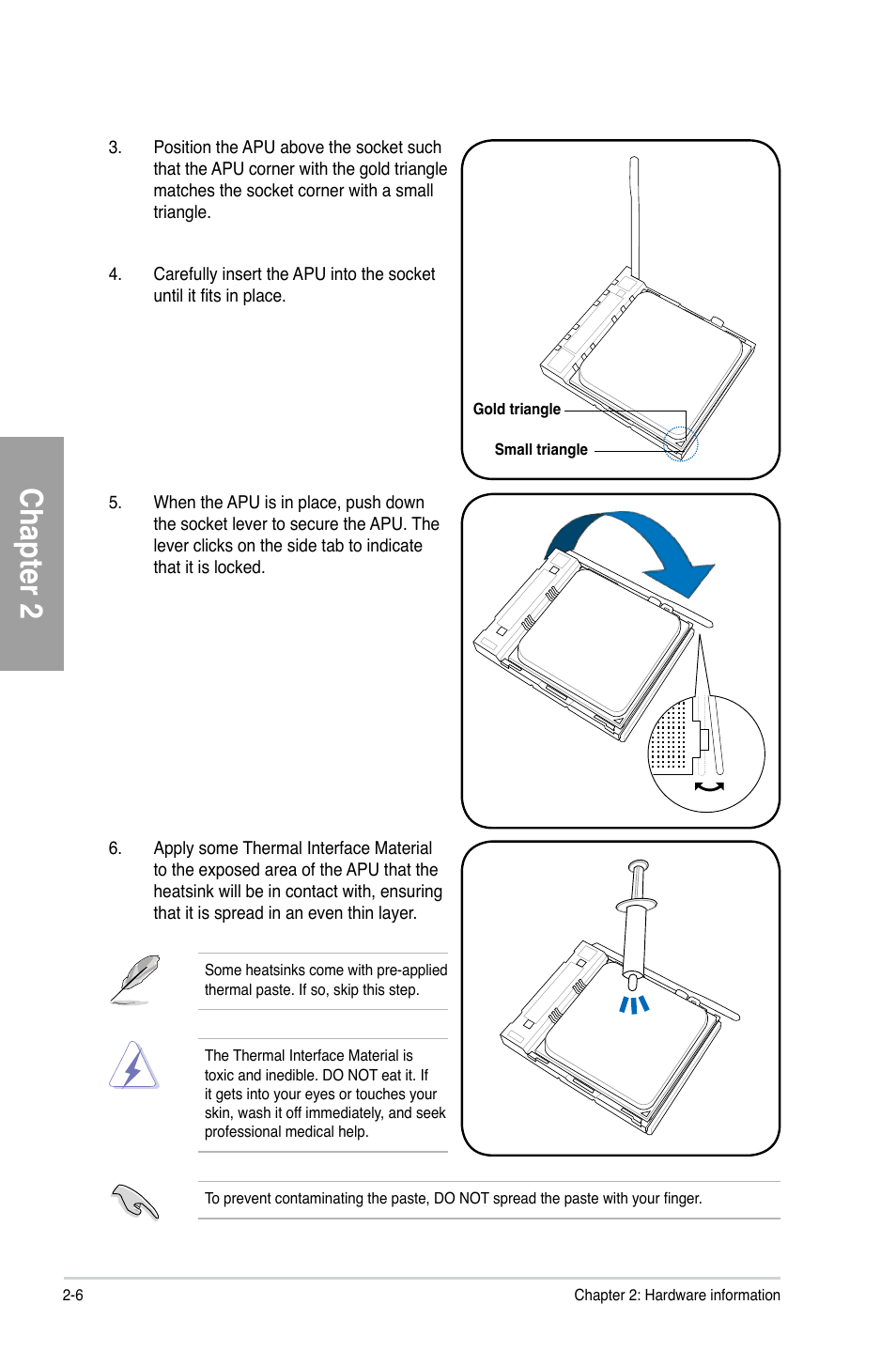 3. Position the APU above the socket such that the APU corner with the gold triangle matches the socket corner with a small triangle.

4. Carefully insert the APU into the socket until it fits in place.

Gold triangle

Small triangle

Chapter 2

5. When the APU is in place, push down the socket lever to secure the APU. The lever clicks on the side tab to indicate that it is locked.

6. Apply some Thermal Interface Material to the exposed area of the APU that the heatsink will be in contact with, ensuring that it is spread in an even thin layer.

Some heatsinks come with pre-applied thermal paste. If so, skip this step.

The Thermal Interface Material is toxic and inedible. DO NOT eat it. If it gets into your eyes or touches your skin, wash it off immediately, and seek professional medical help.

To prevent contaminating the paste, DO NOT spread the paste with your finger.

2-6

Chapter 2: Hardware information